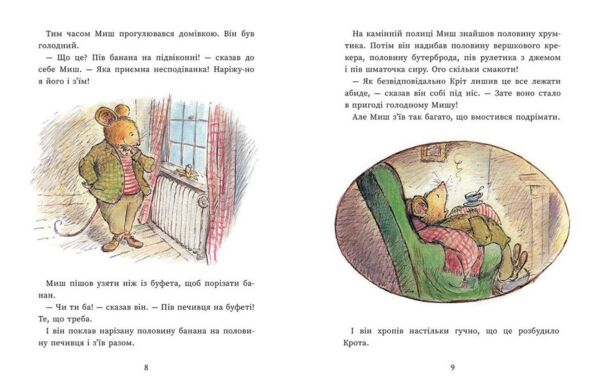 Тим часом Миш прогулювався домівкою. Він був голодний.

— Що це? Пів банана на підвіконні! — сказав до себе Миш. — Яка приємна несподіванка! Наріжу-но я його і з'їм!

Миш пішов узяти ніж із буфета, щоб порізати банан.

— Чи ти ба! — сказав він. — Пів печивця на буфеті! Те, що треба.

І він поклав нарізану половину банана на половину печивця і з'їв разом.

8

На камінній полиці Миш знайшов половину хрумтика. Потім він надибав половину вершкового крекера, половину бутерброда, пів рулетика з джемом і пів шматочка сиру. Ого скільки смакоти!

— Як безвідповідально Кріт лишив це все лежати абиде, — сказав він собі під ніс. — Зате воно стало в пригоді голодному Мишу!

Але Миш з'їв так багато, що вмостився подрімати.

І він хропів настільки гучно, що це розбудило Крота.

9